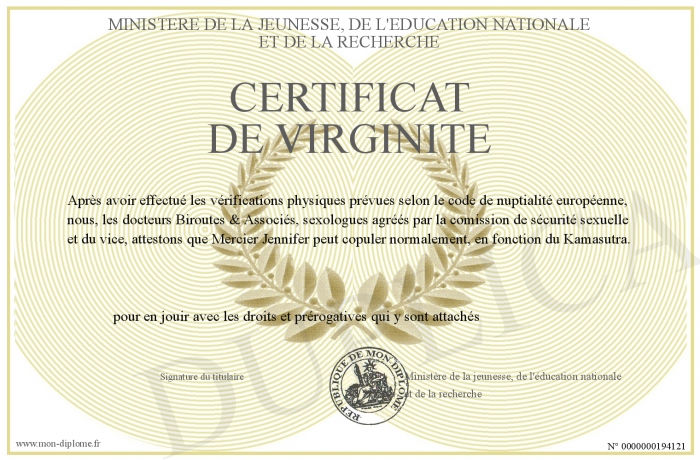 MINISTERE DE LA JEUNESSE, DE L'EDUCATION NATIONALE
ET DE LA RECHERCHE

CERTIFICAT
DE VIRGINITE

Après avoir effectué les vérifications physiques prévues selon le code de nuptialité européenne, nous, les docteurs Biroutes & Associés, sexologues agréés par la comission de sécurité sexuelle et du vice, attestons que Mercier Jennifer peut copuler normalement, en fonction du Kamasutra.

pour en jouir avec les droits et prérogatives qui y sont attachés

Signature du titulaire

REPUBLIQUE DE MON DIPLOME

Ministère de la jeunesse, de l'éducation nationale et de la recherche

DUPLICATA

www.mon-diplome.fr

N° 0000000194121